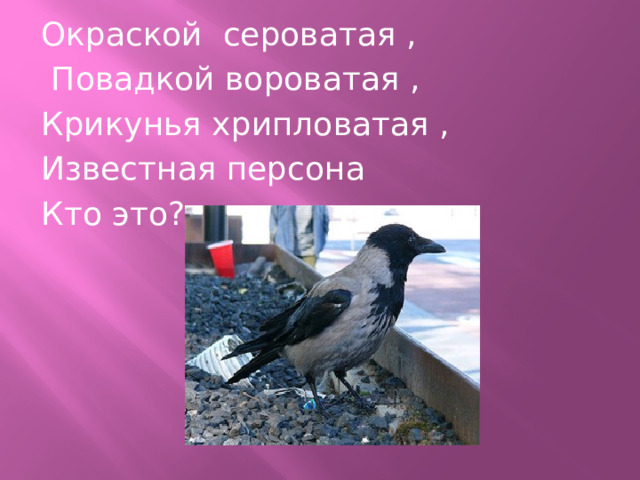 Окраской сероватая ,
Повадкой вороватая ,
Крикунья хрипловатая ,
Известная персона
Кто это?